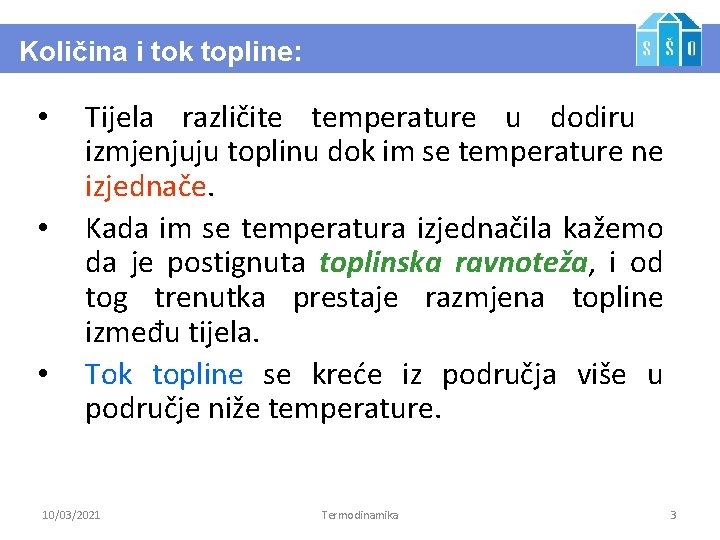 Količina i tok topline:

S Š O

• Tijela različite temperature u dodiru izmjenjuju toplinu dok im se temperature ne izjednače.

• Kada im se temperatura izjednačila kažemo da je postignuta toplinska ravnoteža, i od tog trenutka prestaje razmjena topline između tijela.

• Tok topline se kreće iz područja više u područje niže temperature.

10/03/2021 Termodinamika 3